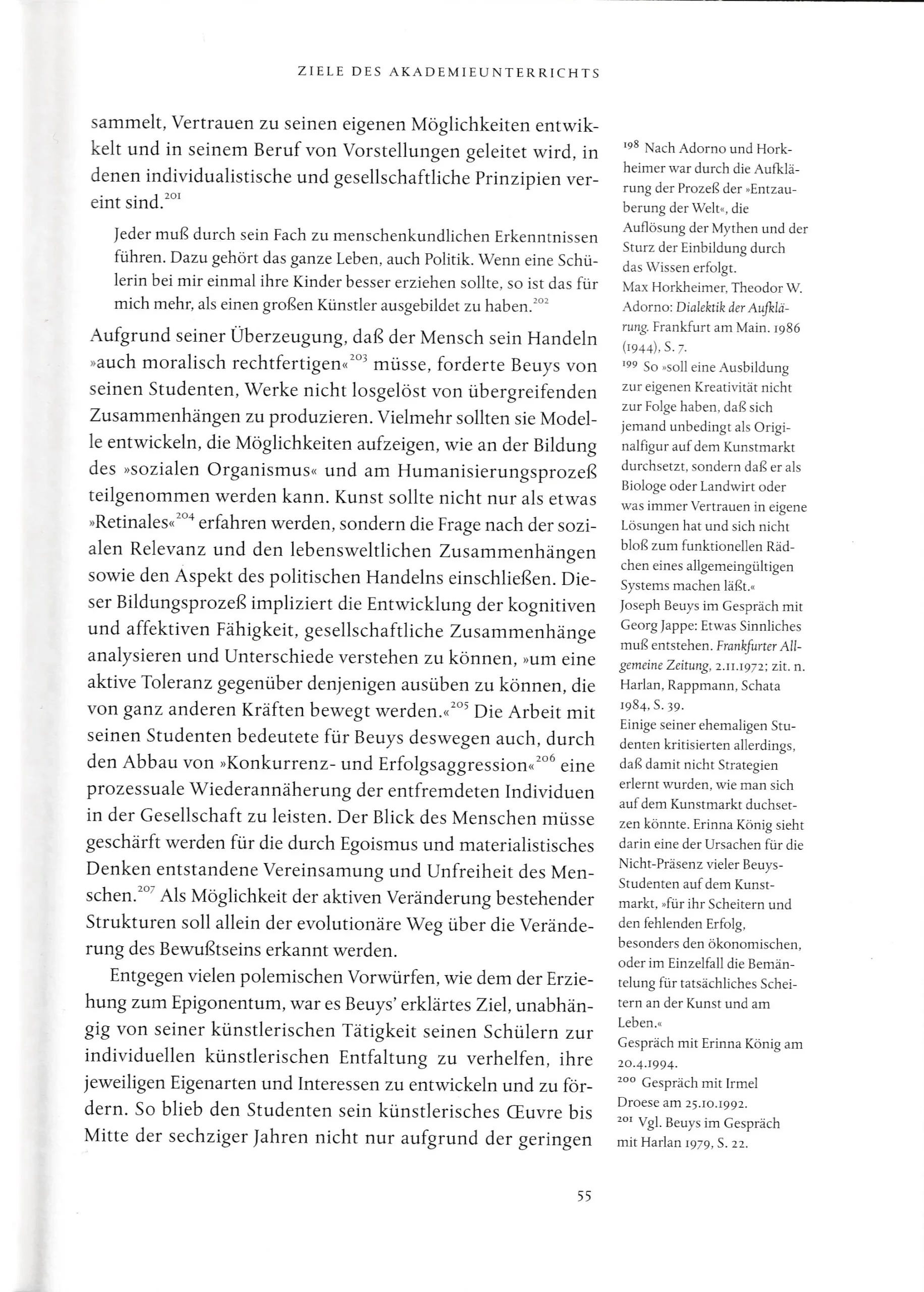 ZIELE DES AKADEMIEUNTERRICHTS

sammelt, Vertrauen zu seinen eigenen Möglichkeiten entwickelt und in seinem Beruf von Vorstellungen geleitet wird, in denen individualistische und gesellschaftliche Prinzipien vereint sind.$^{201}$

Jeder muß durch sein Fach zu menschenkundlichen Erkenntnissen führen. Dazu gehört das ganze Leben, auch Politik. Wenn eine Schülerin bei mir einmal ihre Kinder besser erziehen sollte, so ist das für mich mehr, als einen großen Künstler ausgebildet zu haben.$^{202}$

Aufgrund seiner Überzeugung, daß der Mensch sein Handeln »auch moralisch rechtfertigen«$^{203}$ müsse, forderte Beuys von seinen Studenten, Werke nicht losgelöst von übergreifenden Zusammenhängen zu produzieren. Vielmehr sollten sie Modelle entwickeln, die Möglichkeiten aufzeigen, wie an der Bildung des »sozialen Organismus« und am Humanisierungsprozeß teilgenommen werden kann. Kunst sollte nicht nur als etwas »Retinales«$^{204}$ erfahren werden, sondern die Frage nach der sozialen Relevanz und den lebensweltlichen Zusammenhängen sowie den Aspekt des politischen Handelns einschließen. Dieser Bildungsprozeß impliziert die Entwicklung der kognitiven und affektiven Fähigkeit, gesellschaftliche Zusammenhänge analysieren und Unterschiede verstehen zu können, »um eine aktive Toleranz gegenüber denjenigen ausüben zu können, die von ganz anderen Kräften bewegt werden.«$^{205}$ Die Arbeit mit seinen Studenten bedeutete für Beuys deswegen auch, durch den Abbau von »Konkurrenz- und Erfolgsaggression«$^{206}$ eine prozessuale Wiederannäherung der entfremdeten Individuen in der Gesellschaft zu leisten. Der Blick des Menschen müsse geschärft werden für die durch Egoismus und materialistisches Denken entstandene Vereinsamung und Unfreiheit des Menschen.$^{207}$ Als Möglichkeit der aktiven Veränderung bestehender Strukturen soll allein der evolutionäre Weg über die Veränderung des Bewußtseins erkannt werden.

Entgegen vielen polemischen Vorwürfen, wie dem der Erziehung zum Epigonentum, war es Beuys' erklärtes Ziel, unabhängig von seiner künstlerischen Tätigkeit seinen Schülern zur individuellen künstlerischen Entfaltung zu verhelfen, ihre jeweiligen Eigenarten und Interessen zu entwickeln und zu fördern. So blieb den Studenten sein künstlerisches Œuvre bis Mitte der sechziger Jahren nicht nur aufgrund der geringen

$^{198}$ Nach Adorno und Horkheimer war durch die Aufklärung der Prozeß der »Entzauberung der Welt«, die Auflösung der Mythen und der Sturz der Einbildung durch das Wissen erfolgt.
Max Horkheimer, Theodor W. Adorno: Dialektik der Aufklärung. Frankfurt am Main. 1986 (1944), S. 7.
$^{199}$ So »soll eine Ausbildung zur eigenen Kreativität nicht zur Folge haben, daß sich jemand unbedingt als Originalfigur auf dem Kunstmarkt durchsetzt, sondern daß er als Biologe oder Landwirt oder was immer Vertrauen in eigene Lösungen hat und sich nicht bloß zum funktionellen Rädchen eines allgemeingültigen Systems machen läßt.«
Joseph Beuys im Gespräch mit Georg Jappe: Etwas Sinnliches muß entstehen. Frankfurter Allgemeine Zeitung, 2.11.1972; zit. n. Harlan, Rappmann, Schata 1984, S. 39.
Einige seiner ehemaligen Studenten kritisierten allerdings, daß damit nicht Strategien erlernt wurden, wie man sich auf dem Kunstmarkt duchsetzen könnte. Erinna König sieht darin eine der Ursachen für die Nicht-Präsenz vieler Beuys-Studenten auf dem Kunstmarkt, »für ihr Scheitern und den fehlenden Erfolg, besonders den ökonomischen, oder im Einzelfall die Bemäntelung für tatsächliches Scheitern an der Kunst und am Leben.«
Gespräch mit Erinna König am 20.4.1994.
$^{200}$ Gespräch mit Irmel Droese am 25.10.1992.
$^{201}$ Vgl. Beuys im Gespräch mit Harlan 1979, S. 22.

55